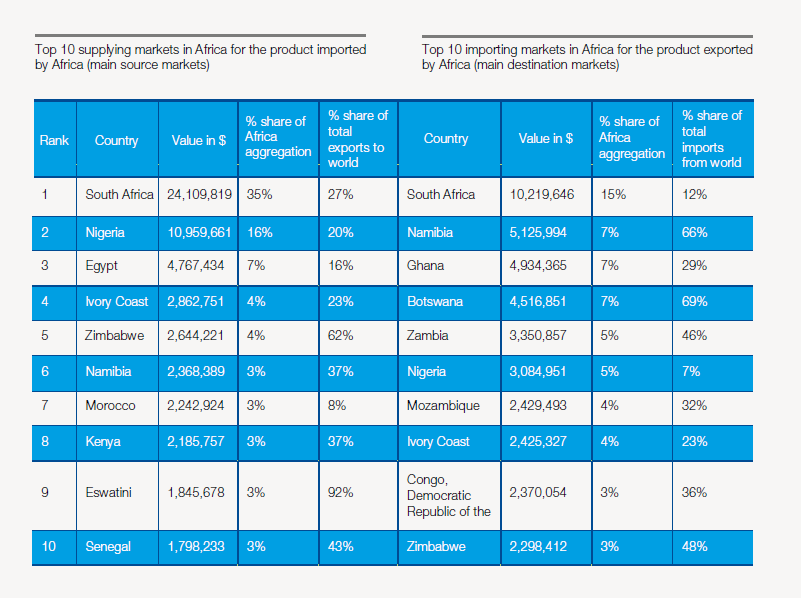 Top 10 supplying markets in Africa for the product imported by Africa (main source markets)

Top 10 importing markets in Africa for the product exported by Africa (main destination markets)

| Rank | Country | Value in $ | % share of Africa aggregation | % share of total exports to world | Country | Value in $ | % share of Africa aggregation | % share of total imports from world |
|---|---|---|---|---|---|---|---|---|
| 1 | South Africa | 24,109,819 | 35% | 27% | South Africa | 10,219,646 | 15% | 12% |
| 2 | Nigeria | 10,959,661 | 16% | 20% | Namibia | 5,125,994 | 7% | 66% |
| 3 | Egypt | 4,767,434 | 7% | 16% | Ghana | 4,934,365 | 7% | 29% |
| 4 | Ivory Coast | 2,862,751 | 4% | 23% | Botswana | 4,516,851 | 7% | 69% |
| 5 | Zimbabwe | 2,644,221 | 4% | 62% | Zambia | 3,350,857 | 5% | 46% |
| 6 | Namibia | 2,368,389 | 3% | 37% | Nigeria | 3,084,951 | 5% | 7% |
| 7 | Morocco | 2,242,924 | 3% | 8% | Mozambique | 2,429,493 | 4% | 32% |
| 8 | Kenya | 2,185,757 | 3% | 37% | Ivory Coast | 2,425,327 | 4% | 23% |
| 9 | Eswatini | 1,845,678 | 3% | 92% | Congo, Democratic Republic of the | 2,370,054 | 3% | 36% |
| 10 | Senegal | 1,798,233 | 3% | 43% | Zimbabwe | 2,298,412 | 3% | 48% |